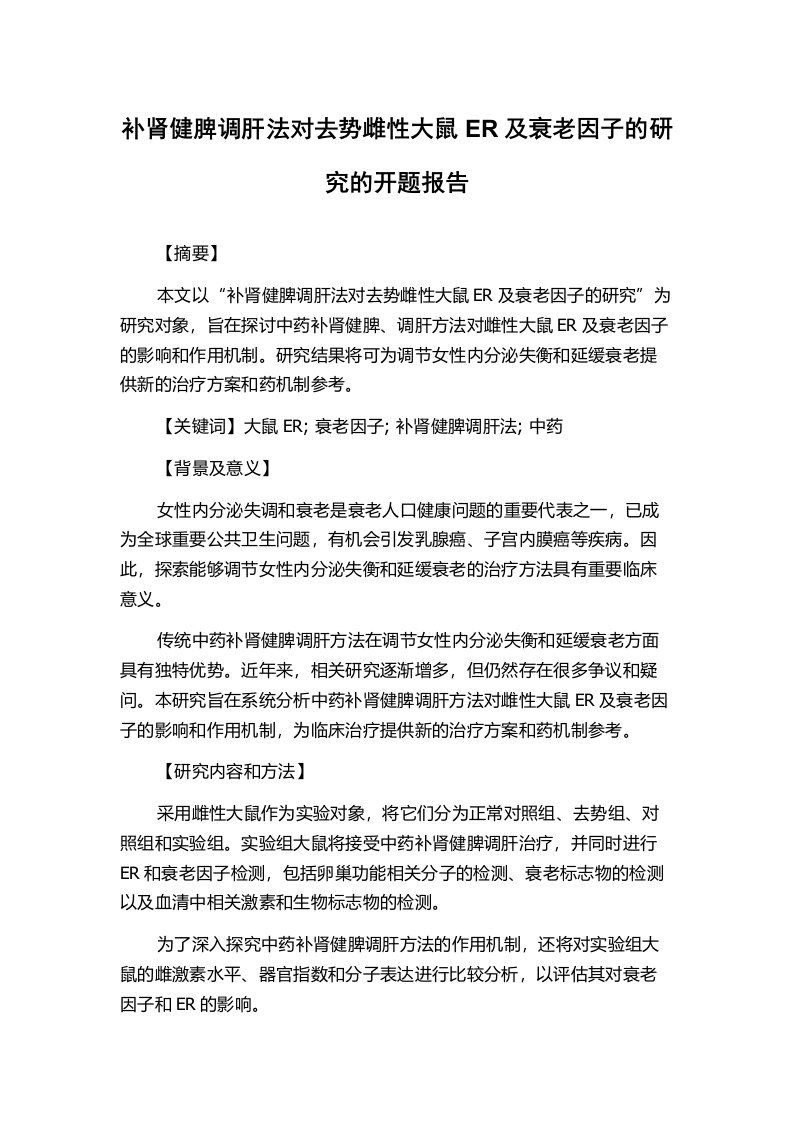 补肾健脾调肝法对去势雌性大鼠 ER 及衰老因子的研究的开题报告

【摘要】

本文以“补肾健脾调肝法对去势雌性大鼠 ER 及衰老因子的研究”为研究对象，旨在探讨中药补肾健脾、调肝方法对雌性大鼠 ER 及衰老因子的影响和作用机制。研究结果将可为调节女性内分泌失衡和延缓衰老提供新的治疗方案和药机制参考。

【关键词】大鼠 ER; 衰老因子; 补肾健脾调肝法; 中药

【背景及意义】

女性内分泌失调和衰老是衰老人口健康问题的重要代表之一，已成为全球重要公共卫生问题，有机会引发乳腺癌、子宫内膜癌等疾病。因此，探索能够调节女性内分泌失衡和延缓衰老的治疗方法具有重要临床意义。

传统中药补肾健脾调肝方法在调节女性内分泌失衡和延缓衰老方面具有独特优势。近年来，相关研究逐渐增多，但仍然存在很多争议和疑问。本研究旨在系统分析中药补肾健脾调肝方法对雌性大鼠 ER 及衰老因子的影响和作用机制，为临床治疗提供新的治疗方案和药机制参考。

【研究内容和方法】

采用雌性大鼠作为实验对象，将它们分为正常对照组、去势组、对照组和实验组。实验组大鼠将接受中药补肾健脾调肝治疗，并同时进行 ER 和衰老因子检测，包括卵巢功能相关分子的检测、衰老标志物的检测以及血清中相关激素和生物标志物的检测。

为了深入探究中药补肾健脾调肝方法的作用机制，还将对实验组大鼠的雌激素水平、器官指数和分子表达进行比较分析，以评估其对衰老因子和 ER 的影响。